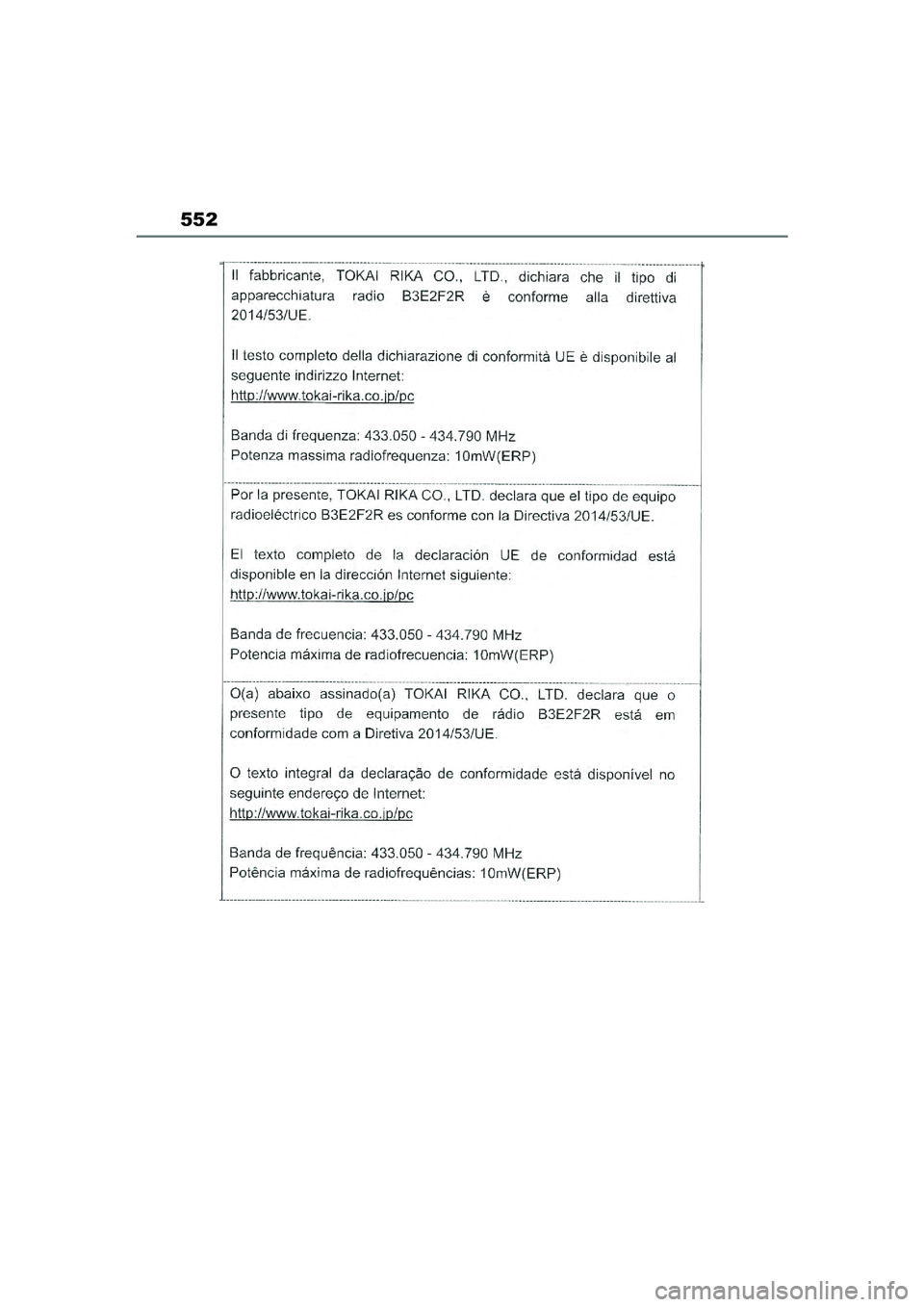 552

Il fabbricante, TOKAI RIKA CO., LTD., dichiara che il tipo di apparecchiatura radio B3E2F2R è conforme alla direttiva 2014/53/UE.

Il testo completo della dichiarazione di conformità UE è disponibile al seguente indirizzo Internet:
http://www.tokai-rika.co.jp/pc

Banda di frequenza: 433.050 - 434.790 MHz
Potenza massima radiofrequenza: 10mW(ERP)

Por la presente, TOKAI RIKA CO., LTD. declara que el tipo de equipo radioeléctrico B3E2F2R es conforme con la Directiva 2014/53/UE.

El texto completo de la declaración UE de conformidad está disponible en la dirección Internet siguiente:
http://www.tokai-rika.co.jp/pc

Banda de frecuencia: 433.050 - 434.790 MHz
Potencia máxima de radiofrecuencia: 10mW(ERP)

O(a) abaixo assinado(a) TOKAI RIKA CO., LTD. declara que o presente tipo de equipamento de rádio B3E2F2R está em conformidade com a Diretiva 2014/53/UE.

O texto integral da declaração de conformidade está disponível no seguinte endereço de Internet:
http://www.tokai-rika.co.jp/pc

Banda de frequência: 433.050 - 434.790 MHz
Potência máxima de radiofrequências: 10mW(ERP)

carmanualsonline.info